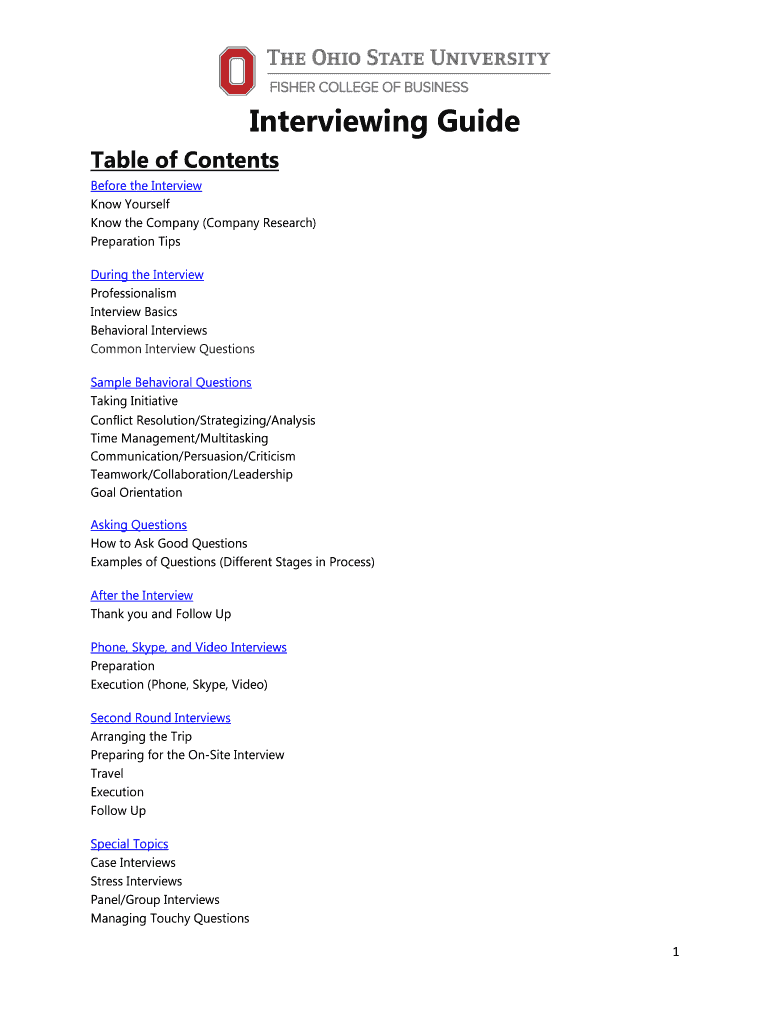 THE OHIO STATE UNIVERSITY
FISHER COLLEGE OF BUSINESS

Interviewing Guide

Table of Contents

Before the Interview
Know Yourself
Know the Company (Company Research)
Preparation Tips

During the Interview
Professionalism
Interview Basics
Behavioral Interviews
Common Interview Questions

Sample Behavioral Questions
Taking Initiative
Conflict Resolution/Strategizing/Analysis
Time Management/Multitasking
Communication/Persuasion/Criticism
Teamwork/Collaboration/Leadership
Goal Orientation

Asking Questions
How to Ask Good Questions
Examples of Questions (Different Stages in Process)

After the Interview
Thank you and Follow Up

Phone, Skype, and Video Interviews
Preparation
Execution (Phone, Skype, Video)

Second Round Interviews
Arranging the Trip
Preparing for the On-Site Interview
Travel
Execution
Follow Up

Special Topics
Case Interviews
Stress Interviews
Panel/Group Interviews
Managing Touchy Questions

1